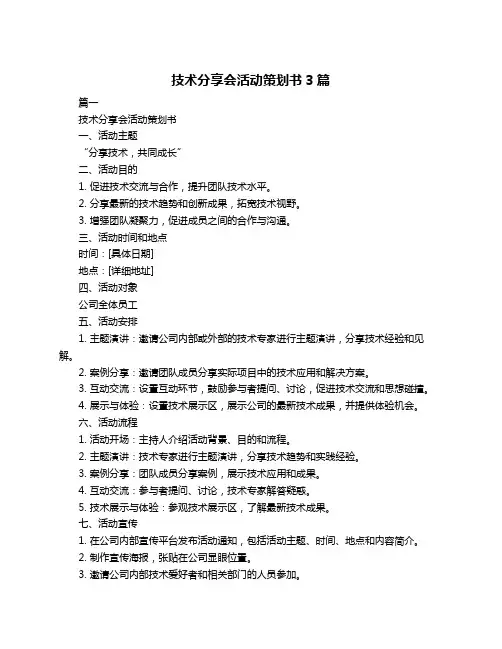 技术分享会活动策划书 3 篇

篇一

技术分享会活动策划书

一、活动主题

“分享技术，共同成长”

二、活动目的

1. 促进技术交流与合作，提升团队技术水平。

2. 分享最新的技术趋势和创新成果，拓宽技术视野。

3. 增强团队凝聚力，促进成员之间的合作与沟通。

三、活动时间和地点

时间：[具体日期]

地点：[详细地址]

四、活动对象

公司全体员工

五、活动安排

1. 主题演讲：邀请公司内部或外部的技术专家进行主题演讲，分享技术经验和见解。

2. 案例分享：邀请团队成员分享实际项目中的技术应用和解决方案。

3. 互动交流：设置互动环节，鼓励参与者提问、讨论，促进技术交流和思想碰撞。

4. 展示与体验：设置技术展示区，展示公司的最新技术成果，并提供体验机会。

六、活动流程

1. 活动开场：主持人介绍活动背景、目的和流程。

2. 主题演讲：技术专家进行主题演讲，分享技术趋势和实践经验。

3. 案例分享：团队成员分享案例，展示技术应用和成果。

4. 互动交流：参与者提问、讨论，技术专家解答疑惑。

5. 技术展示与体验：参观技术展示区，了解最新技术成果。

七、活动宣传

1. 在公司内部宣传平台发布活动通知，包括活动主题、时间、地点和内容简介。

2. 制作宣传海报，张贴在公司显眼位置。

3. 邀请公司内部技术爱好者和相关部门的人员参加。